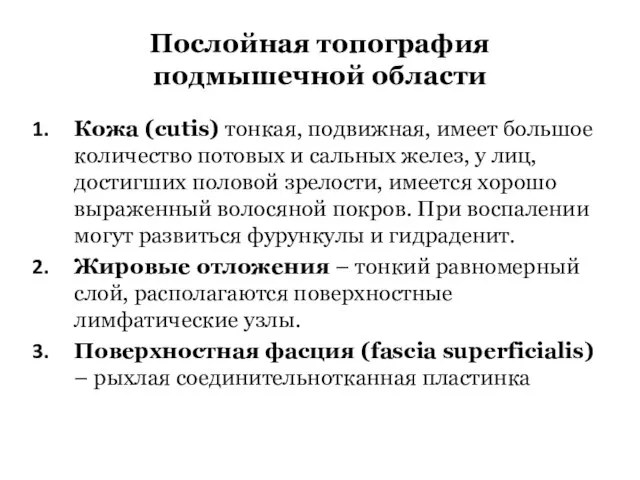 Послойная топография подмышечной области

1. Кожа (cutis) тонкая, подвижная, имеет большое количество потовых и сальных желез, у лиц, достигших половой зрелости, имеется хорошо выраженный волосяной покров. При воспалении могут развиться фурункулы и гидраденит.
2. Жировые отложения – тонкий равномерный слой, располагаются поверхностные лимфатические узлы.
3. Поверхностная фасция (fascia superficialis) – рыхлая соединительнотканная пластинка